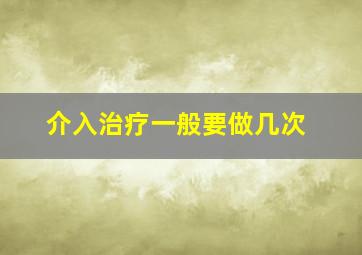 介入治疗一般要做几次